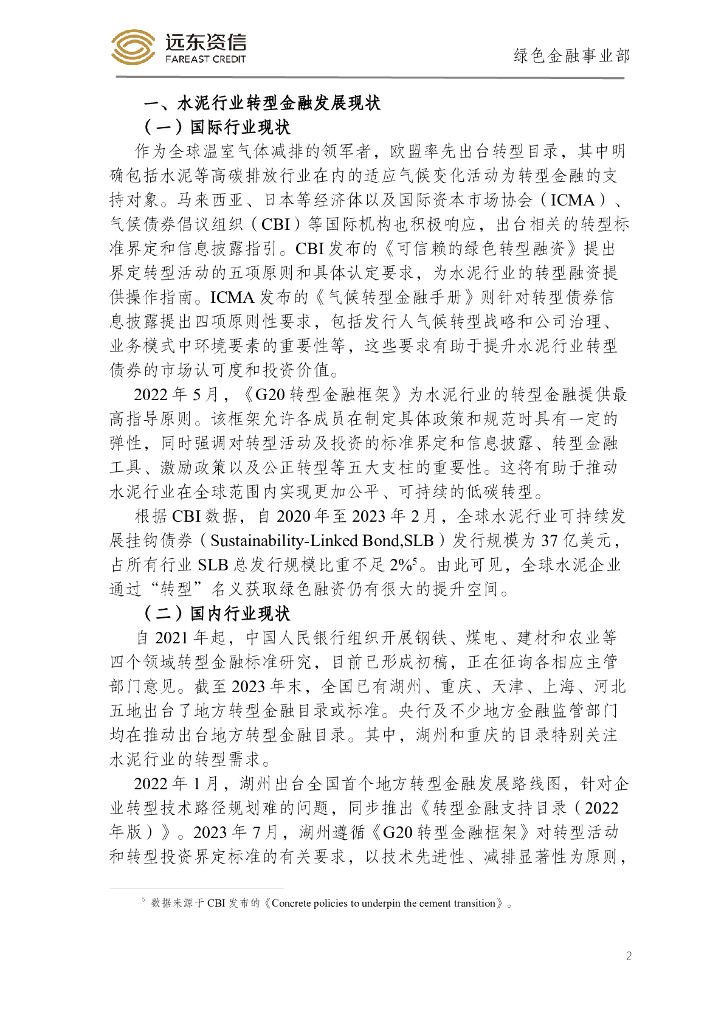 远东资信
FAREAST CREDIT

绿色金融事业部

一、水泥行业转型金融发展现状

（一）国际行业现状

作为全球温室气体减排的领军者，欧盟率先出台转型目录，其中明确包括水泥等高碳排放行业在内的适应气候变化活动为转型金融的支持对象。马来西亚、日本等经济体以及国际资本市场协会（ICMA）、气候债券倡议组织（CBI）等国际机构也积极响应，出台相关的转型标准界定和信息披露指引。CBI发布的《可信赖的绿色转型融资》提出界定转型活动的五项原则和具体认定要求，为水泥行业的转型融资提供操作指南。ICMA发布的《气候转型金融手册》则针对转型债券信息披露提出四项原则性要求，包括发行人气候转型战略和公司治理、业务模式中环境要素的重要性等，这些要求有助于提升水泥行业转型债券的市场认可度和投资价值。

2022年5月，《G20转型金融框架》为水泥行业的转型金融提供最高指导原则。该框架允许各成员在制定具体政策和规范时具有一定的弹性，同时强调对转型活动及投资的标准界定和信息披露、转型金融工具、激励政策以及公正转型等五大支柱的重要性。这将有助于推动水泥行业在全球范围内实现更加公平、可持续的低碳转型。

根据CBI数据，自2020年至2023年2月，全球水泥行业可持续发展挂钩债券（Sustainability-Linked Bond,SLB）发行规模为37亿美元，占所有行业SLB总发行规模比重不足2%$^5$。由此可见，全球水泥企业通过“转型”名义获取绿色融资仍有很大的提升空间。

（二）国内行业现状

自2021年起，中国人民银行组织开展钢铁、煤电、建材和农业等四个领域转型金融标准研究，目前已形成初稿，正在征询各相应主管部门意见。截至2023年末，全国已有湖州、重庆、天津、上海、河北五地出台了地方转型金融目录或标准。央行及不少地方金融监管部门均在推动出台地方转型金融目录。其中，湖州和重庆的目录特别关注水泥行业的转型需求。

2022年1月，湖州出台全国首个地方转型金融发展路线图，针对企业转型技术路径规划难的问题，同步推出《转型金融支持目录（2022年版）》。2023年7月，湖州遵循《G20转型金融框架》对转型活动和转型投资界定标准的有关要求，以技术先进性、减排显著性为原则，

$^5$ 数据来源于CBI发布的《Concrete policies to underpin the cement transition》。

2